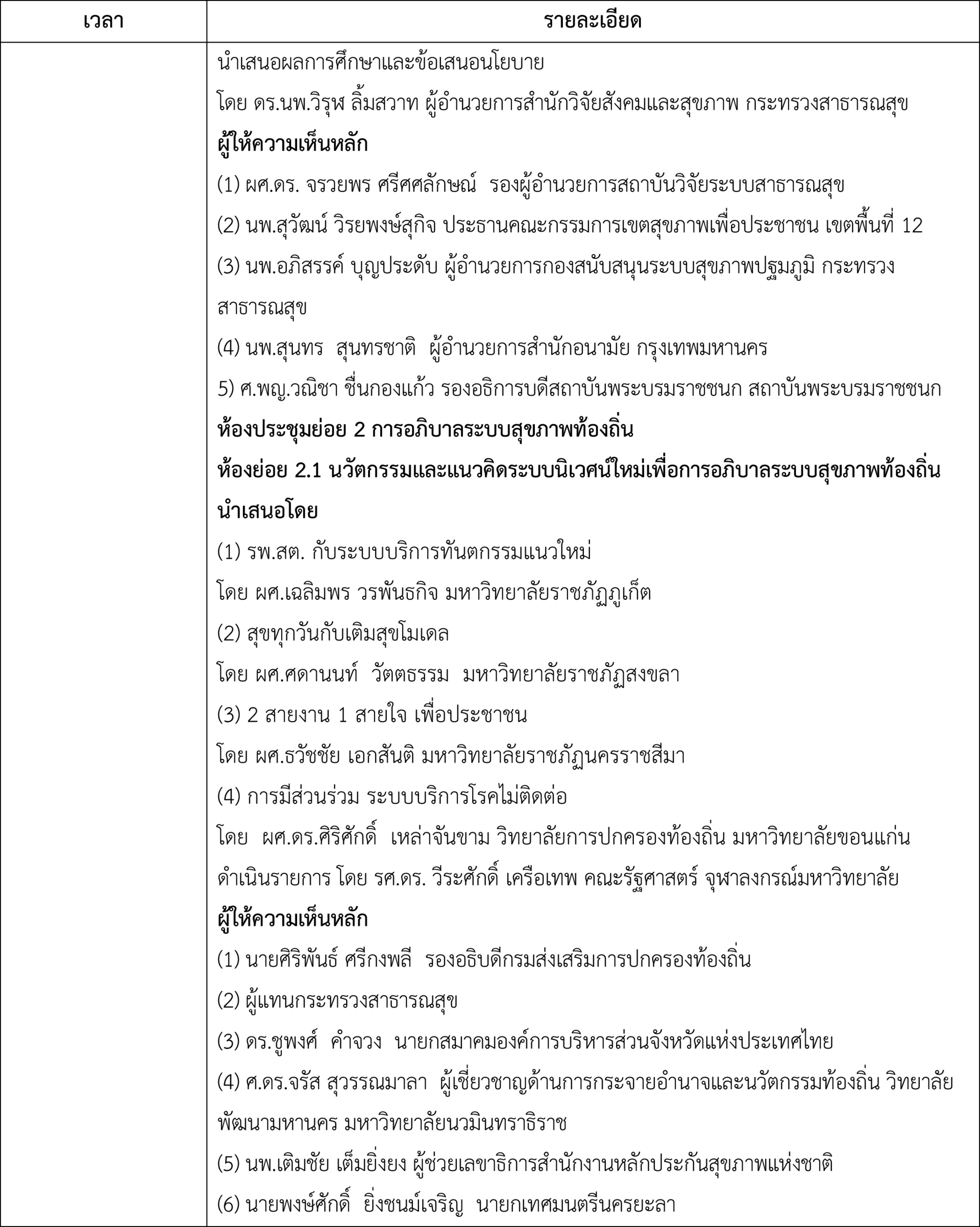 | เวลา | รายละเอียด |
|---|---|
| | นำเสนอผลการศึกษาและข้อเสนอนโยบาย<br>โดย ดร.นพ.วิรุฬ ลิ้มสวาท ผู้อำนวยการสำนักวิจัยสังคมและสุขภาพ กระทรวงสาธารณสุข<br>**ผู้ให้ความเห็นหลัก**<br>(1) ผศ.ดร. จรวยพร ศรีศศลักษณ์ รองผู้อำนวยการสถาบันวิจัยระบบสาธารณสุข<br>(2) นพ.สุวัฒน์ วิริยพงษ์สุกิจ ประธานคณะกรรมการเขตสุขภาพเพื่อประชาชน เขตพื้นที่ 12<br>(3) นพ.อภิสรรค์ บุญประดับ ผู้อำนวยการกองสนับสนุนระบบสุขภาพปฐมภูมิ กระทรวงสาธารณสุข<br>(4) นพ.สุนทร สุนทรชาติ ผู้อำนวยการสำนักอนามัย กรุงเทพมหานคร<br>5) ศ.พญ.วณิชา ชื่นกองแก้ว รองอธิการบดีสถาบันพระบรมราชชนก สถาบันพระบรมราชชนก<br>**ห้องประชุมย่อย 2 การอภิบาลระบบสุขภาพท้องถิ่น**<br>**ห้องย่อย 2.1 นวัตกรรมและแนวคิดระบบนิเวศน์ใหม่เพื่อการอภิบาลระบบสุขภาพท้องถิ่น**<br>**นำเสนอโดย**<br>(1) รพ.สต. กับระบบบริการทันตกรรมแนวใหม่<br>โดย ผศ.เฉลิมพร วรพันธกิจ มหาวิทยาลัยราชภัฏภูเก็ต<br>(2) สุขทุกวันกับเติมสุขโมเดล<br>โดย ผศ.ศดานนท์ วัตตธรรม มหาวิทยาลัยราชภัฏสงขลา<br>(3) 2 สายงาน 1 สายใจ เพื่อประชาชน<br>โดย ผศ.ธวัชชัย เอกสันติ มหาวิทยาลัยราชภัฏนครราชสีมา<br>(4) การมีส่วนร่วม ระบบบริการโรคไม่ติดต่อ<br>โดย ผศ.ดร.ศิริศักดิ์ เหล่าจันขาม วิทยาลัยการปกครองท้องถิ่น มหาวิทยาลัยขอนแก่น<br>ดำเนินรายการ โดย รศ.ดร. วีระศักดิ์ เครือเทพ คณะรัฐศาสตร์ จุฬาลงกรณ์มหาวิทยาลัย<br>**ผู้ให้ความเห็นหลัก**<br>(1) นายศิริพันธ์ ศรีกงพลี รองอธิบดีกรมส่งเสริมการปกครองท้องถิ่น<br>(2) ผู้แทนกระทรวงสาธารณสุข<br>(3) ดร.ชูพงศ์ คำจวง นายกสมาคมองค์การบริหารส่วนจังหวัดแห่งประเทศไทย<br>(4) ศ.ดร.จรัส สุวรรณมาลา ผู้เชี่ยวชาญด้านการกระจายอำนาจและนวัตกรรมท้องถิ่น วิทยาลัยพัฒนามหานคร มหาวิทยาลัยนวมินทราธิราช<br>(5) นพ.เติมชัย เต็มยิ่งยง ผู้ช่วยเลขาธิการสำนักงานหลักประกันสุขภาพแห่งชาติ<br>(6) นายพงษ์ศักดิ์ ยิ่งชนม์เจริญ นายกเทศมนตรีนครยะลา |